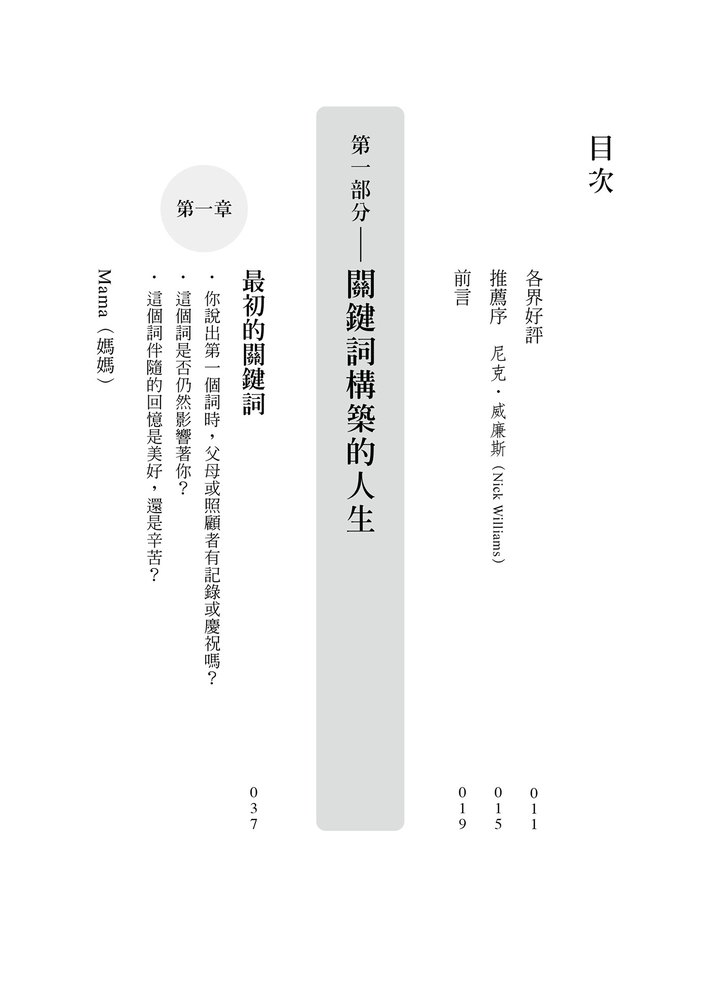 目次

各界好評 011
推薦序 尼克・威廉斯(Nick Williams) 015
前言 019

第一部分——關鍵詞構築的人生

第一章

最初的關鍵詞 037
・你說出第一個詞時，父母或照顧者有記錄或慶祝嗎？
・這個詞是否仍然影響著你？
・這個詞伴隨的回憶是美好，還是辛苦？

Mama（媽媽）